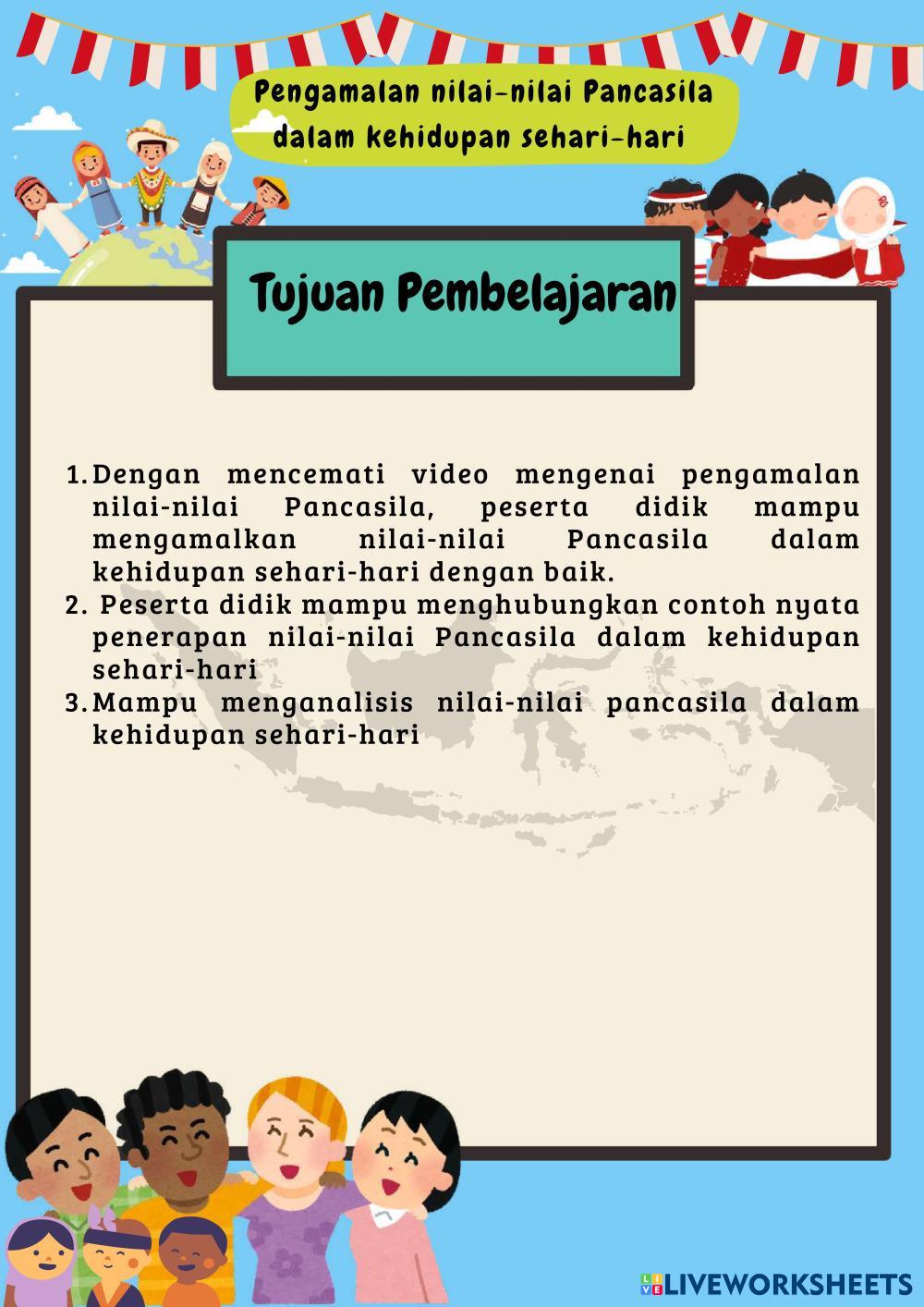 Pengamalan nilai-nilai Pancasila dalam kehidupan sehari-hari

Tujuan Pembelajaran

1. Dengan mencemati video mengenai pengamalan nilai-nilai Pancasila, peserta didik mampu mengamalkan nilai-nilai Pancasila dalam kehidupan sehari-hari dengan baik.
2. Peserta didik mampu menghubungkan contoh nyata penerapan nilai-nilai Pancasila dalam kehidupan sehari-hari
3. Mampu menganalisis nilai-nilai pancasila dalam kehidupan sehari-hari

LIVEWORKSHEETS